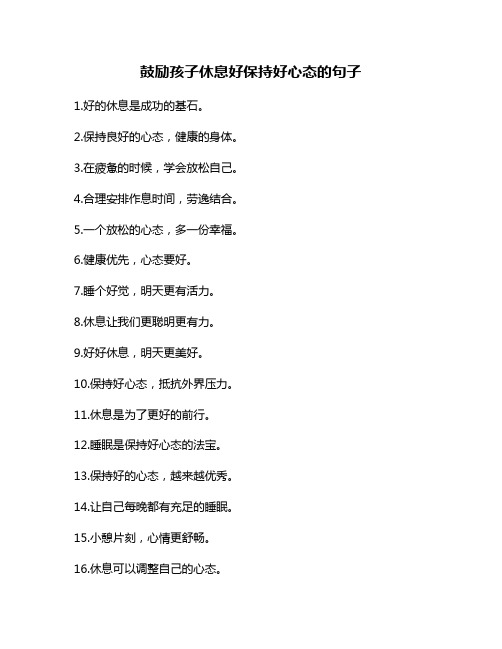 鼓励孩子休息好保持好心态的句子

1.好的休息是成功的基石。

2.保持良好的心态，健康的身体。

3.在疲惫的时候，学会放松自己。

4.合理安排作息时间，劳逸结合。

5.一个放松的心态，多一份幸福。

6.健康优先，心态要好。

7.睡个好觉，明天更有活力。

8.休息让我们更聪明更有力。

9.好好休息，明天更美好。

10.保持好心态，抵抗外界压力。

11.休息是为了更好的前行。

12.睡眠是保持好心态的法宝。

13.保持好的心态，越来越优秀。

14.让自己每晚都有充足的睡眠。

15.小憩片刻，心情更舒畅。

16.休息可以调整自己的心态。